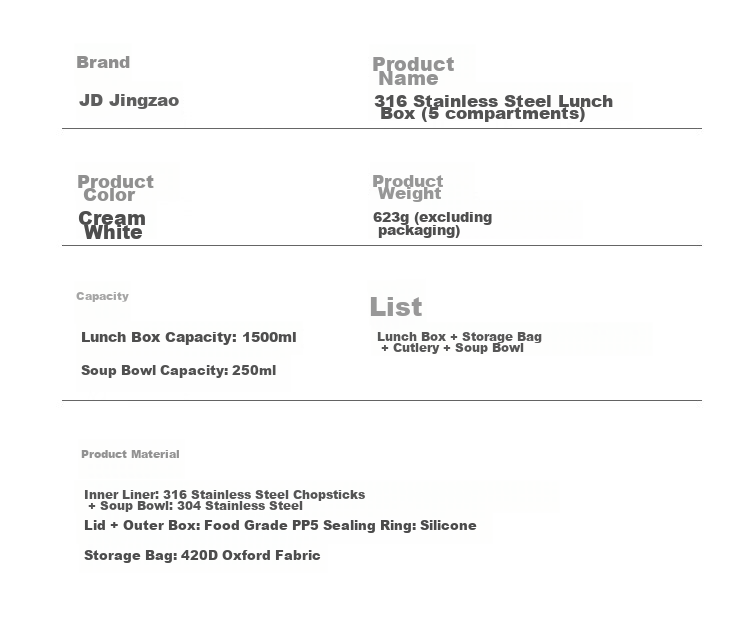 Brand

JD Jingzao

Product Name

316 Stainless Steel Lunch Box (5 compartments)

Product Color

Cream White

Product Weight

623g (excluding packaging)

Capacity

Lunch Box Capacity: 1500ml

Soup Bowl Capacity: 250ml

List

Lunch Box + Storage Bag + Cutlery + Soup Bowl

Product Material

Inner Liner: 316 Stainless Steel Chopsticks + Soup Bowl: 304 Stainless Steel

Lid + Outer Box: Food Grade PP5 Sealing Ring: Silicone

Storage Bag: 420D Oxford Fabric